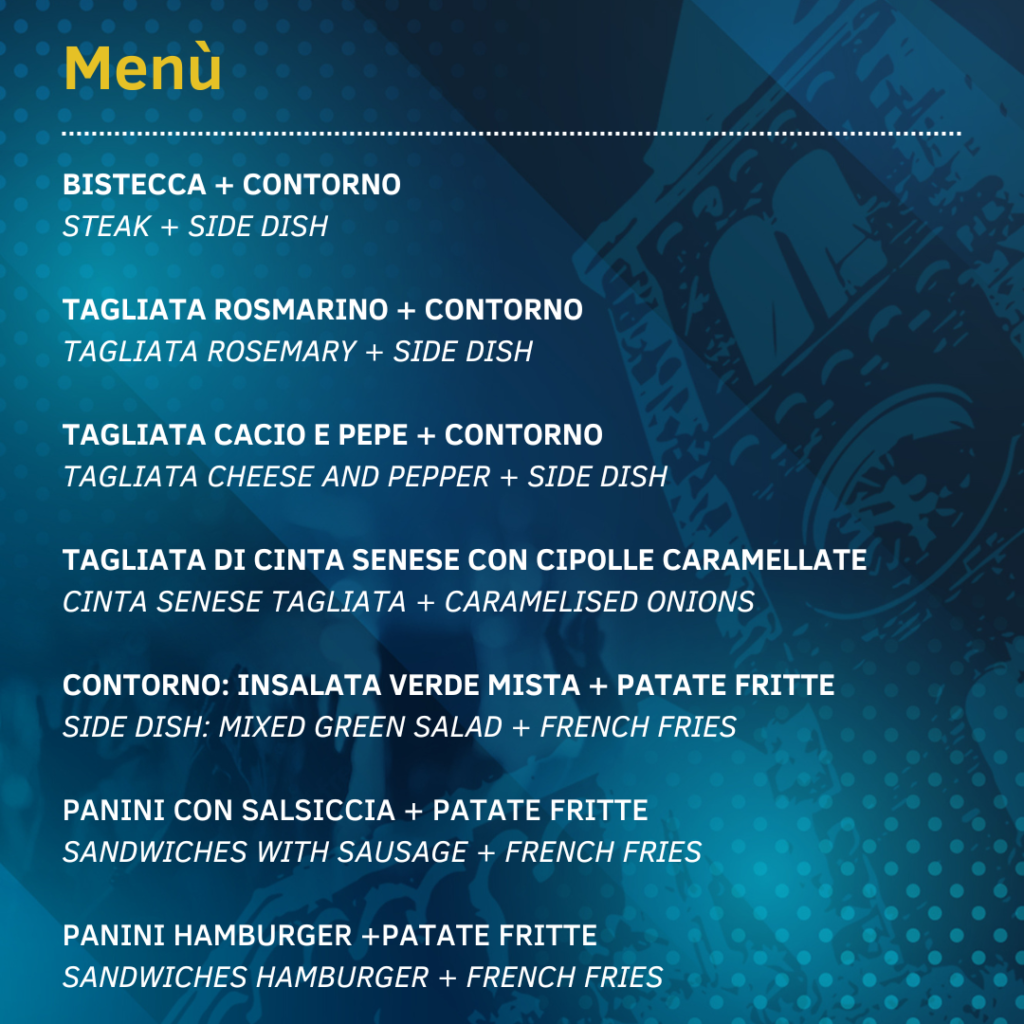 Menù

BISTECCA + CONTORNO
STEAK + SIDE DISH

TAGLIATA ROSMARINO + CONTORNO
TAGLIATA ROSEMARY + SIDE DISH

TAGLIATA CACIO E PEPE + CONTORNO
TAGLIATA CHEESE AND PEPPER + SIDE DISH

TAGLIATA DI CINTA SENESE CON CIPOLLE CARAMELLATE
CINTA SENESE TAGLIATA + CARAMELISED ONIONS

CONTORNO: INSALATA VERDE MISTA + PATATE FRITTE
SIDE DISH: MIXED GREEN SALAD + FRENCH FRIES

PANINI CON SALSICCIA + PATATE FRITTE
SANDWICHES WITH SAUSAGE + FRENCH FRIES

PANINI HAMBURGER +PATATE FRITTE
SANDWICHES HAMBURGER + FRENCH FRIES